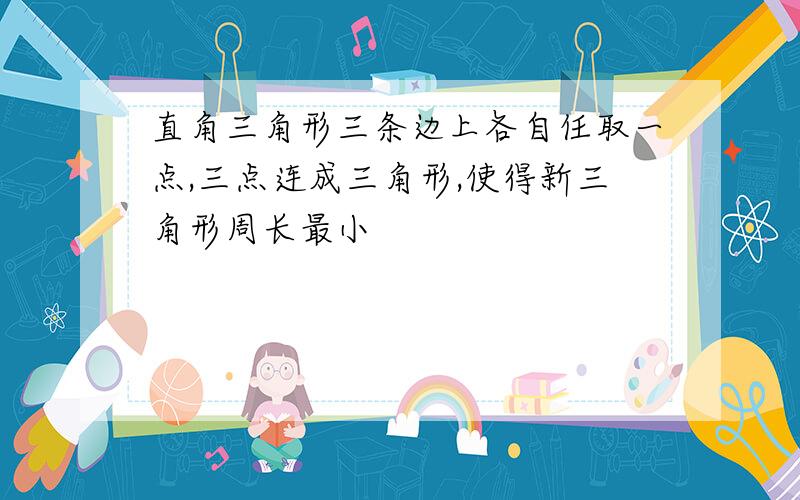 直角三角形三条边上各自任取一点,三点连成三角形,使得新三角形周长最小